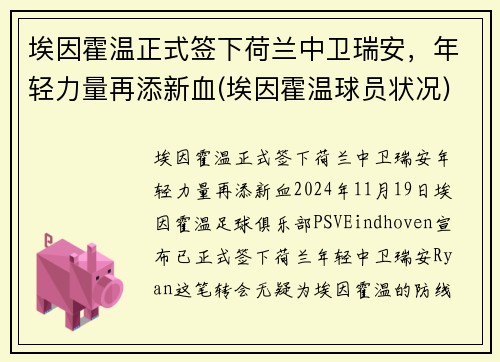 埃因霍温正式签下荷兰中卫瑞安，年轻力量再添新血(埃因霍温球员状况)

埃因霍温正式签下荷兰中卫瑞安年轻力量再添新血2024年11月19日埃因霍温足球俱乐部PSVEindhoven宣布已正式签下荷兰年轻中卫瑞安Ryan这笔转会无疑为埃因霍温的防线